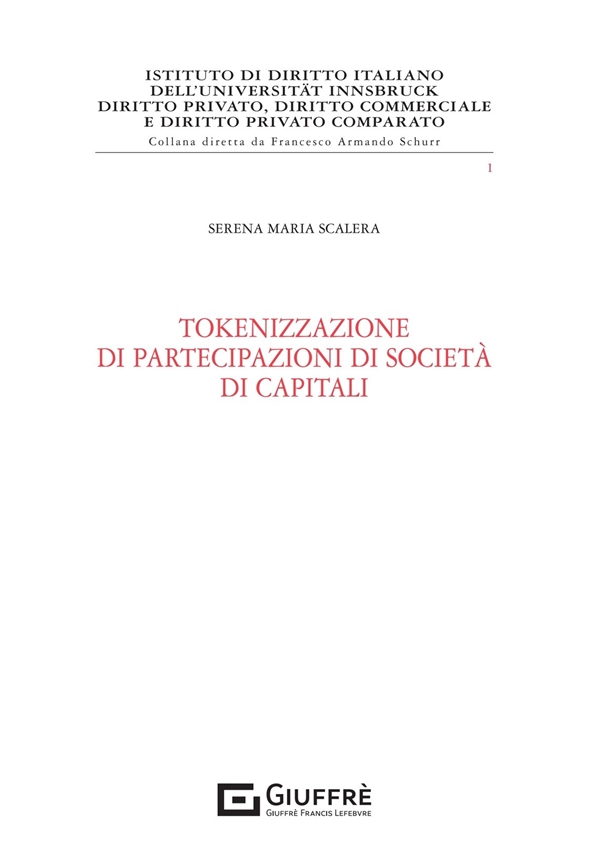 ISTITUTO DI DIRITTO ITALIANO
DELL'UNIVERSITÄT INNSBRUCK
DIRITTO PRIVATO, DIRITTO COMMERCIALE
E DIRITTO PRIVATO COMPARATO
Collana diretta da Francesco Armando Schurr

1

SERENA MARIA SCALERA

TOKENIZZAZIONE
DI PARTECIPAZIONI DI SOCIETÀ
DI CAPITALI

GIUFFRÈ
GIUFFRÈ FRANCIS LEFEBVRE